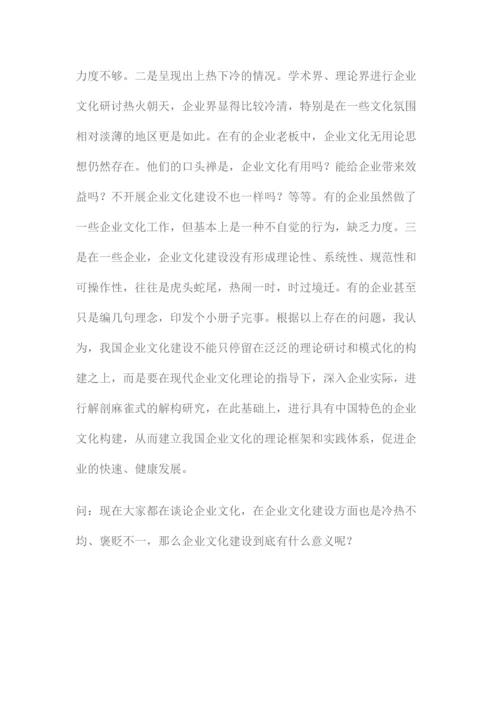 力度不够。二是呈现出上热下冷的情况。学术界、理论界进行企业文化研讨热火朝天，企业界显得比较冷清，特别是在一些文化氛围相对淡薄的地区更是如此。在有的企业老板中，企业文化无用论思想仍然存在。他们的口头禅是，企业文化有用吗？能给企业带来效益吗？不开展企业文化建设不也一样吗？等等。有的企业虽然做了一些企业文化工作，但基本上是一种不自觉的行为，缺乏力度。三是在一些企业，企业文化建设没有形成理论性、系统性、规范性和可操作性，往往是虎头蛇尾，热闹一时，时过境迁。有的企业甚至只是编几句理念，印发个小册子完事。根据以上存在的问题，我认为，我国企业文化建设不能只停留在泛泛的理论研讨和模式化的构建之上，而是要在现代企业文化理论的指导下，深入企业实际，进行解剖麻雀式的解构研究，在此基础上，进行具有中国特色的企业文化构建，从而建立我国企业文化的理论框架和实践体系，促进企业的快速、健康发展。

问：现在大家都在谈论企业文化，在企业文化建设方面也是冷热不均、褒贬不一，那么企业文化建设到底有什么意义呢？